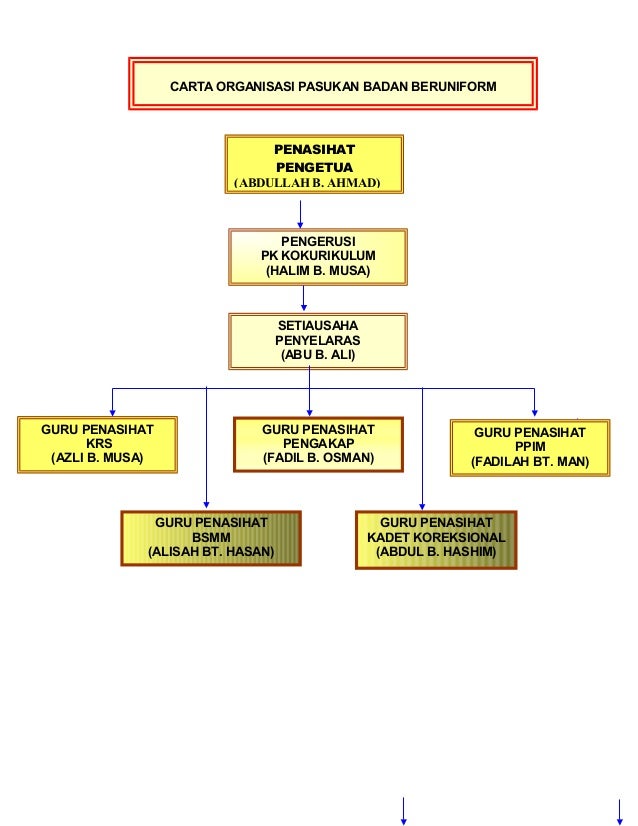 CARTA ORGANISASI PASUKAN BADAN BERUNIFORM

PENASIHAT
PENGETUA
(ABDULLAH B. AHMAD)

PENGERUSI
PK KOKURIKULUM
(HALIM B. MUSA)

SETIAUSAHA
PENYELARAS
(ABU B. ALI)

GURU PENASIHAT
KRS
(AZLI B. MUSA)

GURU PENASIHAT
PENGAKAP
(FADIL B. OSMAN)

GURU PENASIHAT
PPIM
(FADILAH BT. MAN)

GURU PENASIHAT
BSMM
(ALISAH BT. HASAN)

GURU PENASIHAT
KADET KOREKSIONAL
(ABDUL B. HASHIM)